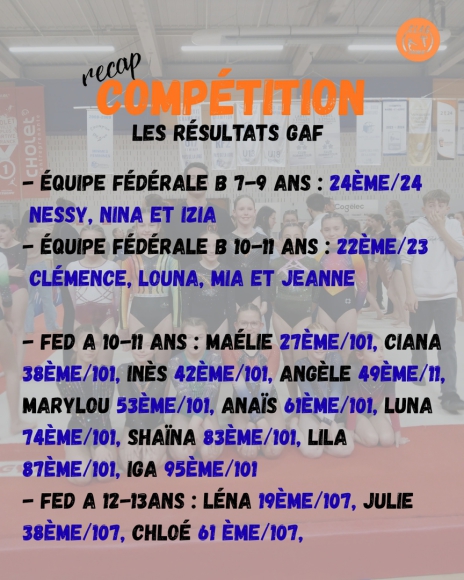 recap
COMPÉTITION
LES RÉSULTATS GAF

- ÉQUIPE FÉDÉRALE B 7-9 ANS : 24ÈME/24 NESSY, NINA ET IZIA
- ÉQUIPE FÉDÉRALE B 10-11 ANS : 22ÈME/23 CLÉMENCE, LOUNA, MIA ET JEANNE

- FED A 10-11 ANS : MAÉLIE 27ÈME/101, CIANA 38ÈME/101, INÈS 42ÈME/101, ANGÈLE 49ÈME/11, MARYLOU 53ÈME/101, ANAÏS 61ÈME/101, LUNA 74ÈME/101, SHAÏNA 83ÈME/101, LILA 87ÈME/101, IGA 95ÈME/101
- FED A 12-13ANS : LÉNA 19ÈME/107, JULIE 38ÈME/107, CHLOÉ 61 ÈME/107,